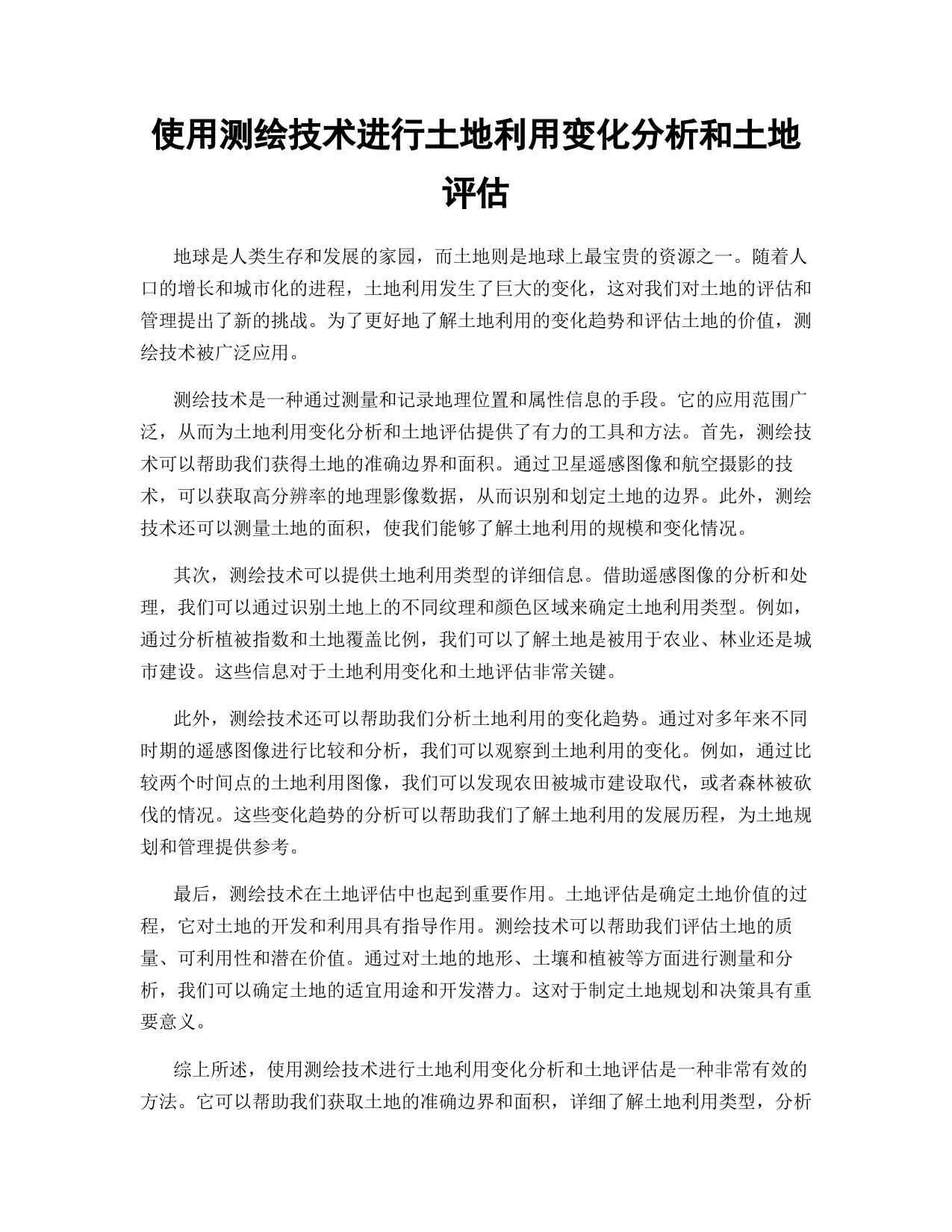 使用测绘技术进行土地利用变化分析和土地评估

地球是人类生存和发展的家园，而土地则是地球上最宝贵的资源之一。随着人口的增长和城市化的进程，土地利用发生了巨大的变化，这对我们对土地的评估和管理提出了新的挑战。为了更好地了解土地利用的变化趋势和评估土地的价值，测绘技术被广泛应用。

测绘技术是一种通过测量和记录地理位置和属性信息的手段。它的应用范围广泛，从而为土地利用变化分析和土地评估提供了有力的工具和方法。首先，测绘技术可以帮助我们获得土地的准确边界和面积。通过卫星遥感图像和航空摄影的技术，可以获取高分辨率的地理影像数据，从而识别和划定土地的边界。此外，测绘技术还可以测量土地的面积，使我们能够了解土地利用的规模和变化情况。

其次，测绘技术可以提供土地利用类型的详细信息。借助遥感图像的分析和处理，我们可以通过识别土地上的不同纹理和颜色区域来确定土地利用类型。例如，通过分析植被指数和土地覆盖比例，我们可以了解土地是被用于农业、林业还是城市建设。这些信息对于土地利用变化和土地评估非常关键。

此外，测绘技术还可以帮助我们分析土地利用的变化趋势。通过对多年来不同时期的遥感图像进行比较和分析，我们可以观察到土地利用的变化。例如，通过比较两个时间点的土地利用图像，我们可以发现农田被城市建设取代，或者森林被砍伐的情况。这些变化趋势的分析可以帮助我们了解土地利用的发展历程，为土地规划和管理提供参考。

最后，测绘技术在土地评估中也起到重要作用。土地评估是确定土地价值的过程，它对土地的开发和利用具有指导作用。测绘技术可以帮助我们评估土地的质量、可利用性和潜在价值。通过对土地的地形、土壤和植被等方面进行测量和分析，我们可以确定土地的适宜用途和开发潜力。这对于制定土地规划和决策具有重要意义。

综上所述，使用测绘技术进行土地利用变化分析和土地评估是一种非常有效的方法。它可以帮助我们获取土地的准确边界和面积，详细了解土地利用类型，分析